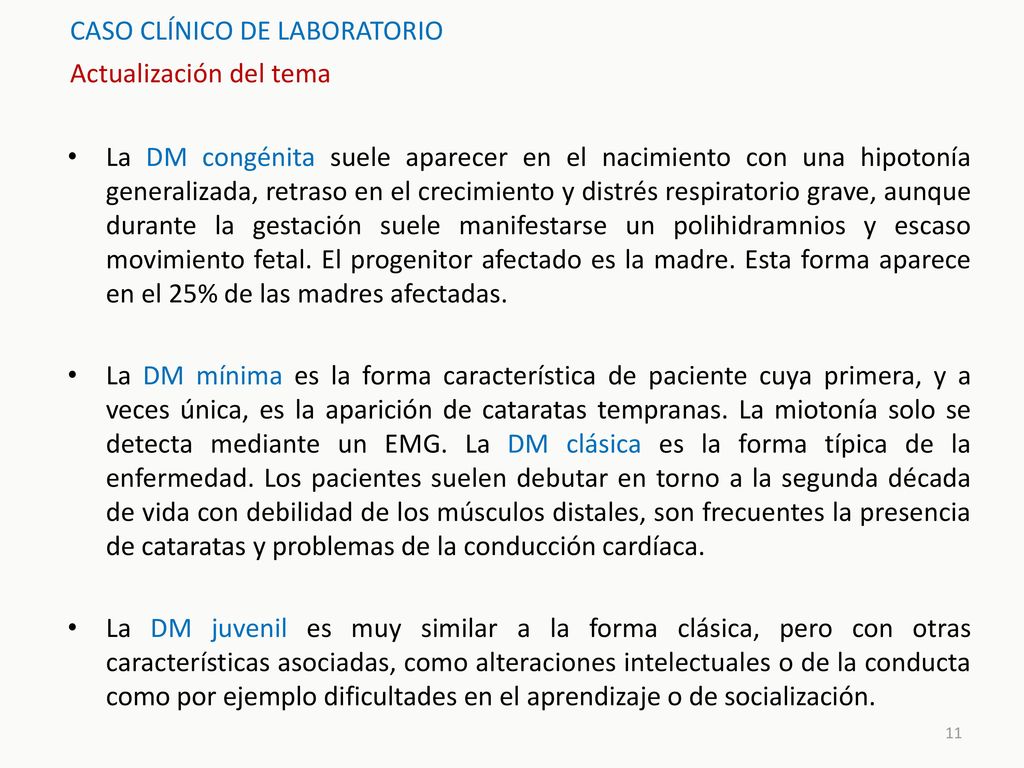 CASO CLÍNICO DE LABORATORIO
Actualización del tema

• La DM congénita suele aparecer en el nacimiento con una hipotonía generalizada, retraso en el crecimiento y distrés respiratorio grave, aunque durante la gestación suele manifestarse un polihidramnios y escaso movimiento fetal. El progenitor afectado es la madre. Esta forma aparece en el 25% de las madres afectadas.

• La DM mínima es la forma característica de paciente cuya primera, y a veces única, es la aparición de cataratas tempranas. La miotonía solo se detecta mediante un EMG. La DM clásica es la forma típica de la enfermedad. Los pacientes suelen debutar en torno a la segunda década de vida con debilidad de los músculos distales, son frecuentes la presencia de cataratas y problemas de la conducción cardíaca.

• La DM juvenil es muy similar a la forma clásica, pero con otras características asociadas, como alteraciones intelectuales o de la conducta como por ejemplo dificultades en el aprendizaje o de socialización.

11